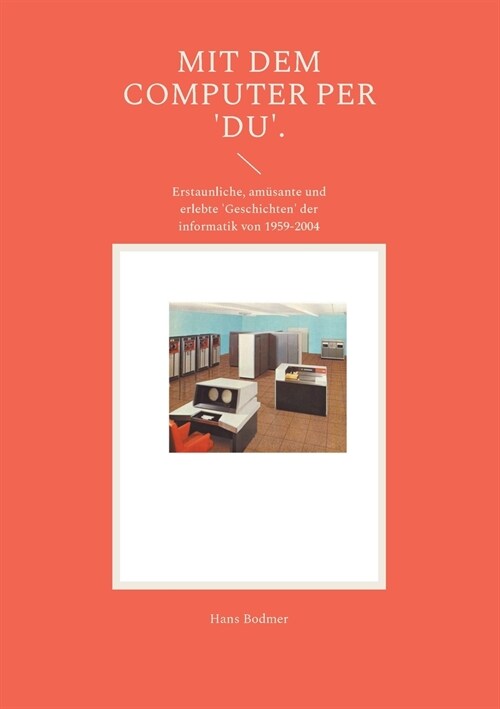 MIT DEM COMPUTER PER 'DU'.

Erstaunliche, amüsante und erlebte 'Geschichten' der informatik von 1959-2004

Hans Bodmer